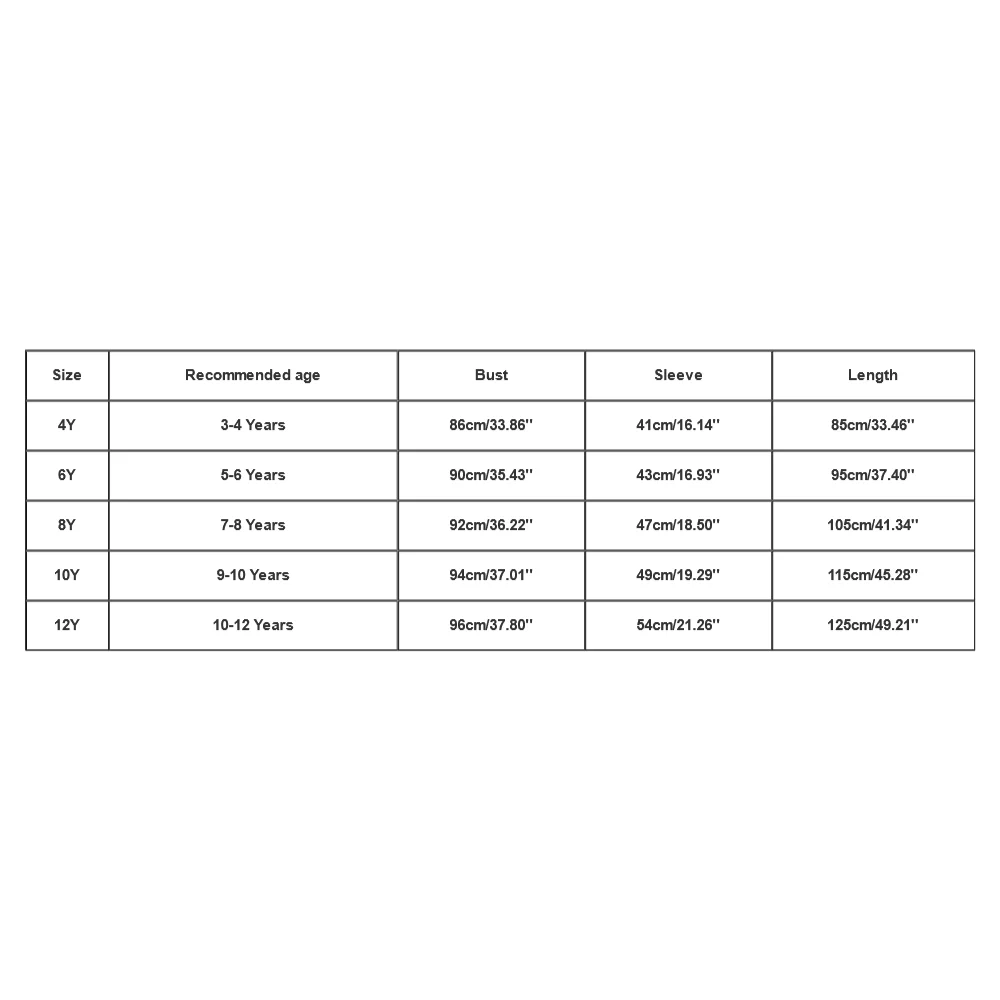 | Size | Recommended age | Bust | Sleeve | Length |
|---|---|---|---|---|
| 4Y | 3-4 Years | 86cm/33.86'' | 41cm/16.14'' | 85cm/33.46'' |
| 6Y | 5-6 Years | 90cm/35.43'' | 43cm/16.93'' | 95cm/37.40'' |
| 8Y | 7-8 Years | 92cm/36.22'' | 47cm/18.50'' | 105cm/41.34'' |
| 10Y | 9-10 Years | 94cm/37.01'' | 49cm/19.29'' | 115cm/45.28'' |
| 12Y | 10-12 Years | 96cm/37.80'' | 54cm/21.26'' | 125cm/49.21'' |